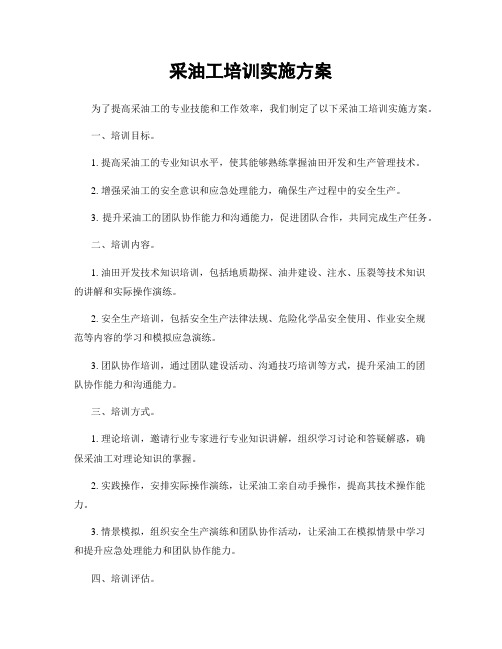 采油工培训实施方案

为了提高采油工的专业技能和工作效率，我们制定了以下采油工培训实施方案。

一、培训目标。

1. 提高采油工的专业知识水平，使其能够熟练掌握油田开发和生产管理技术。

2. 增强采油工的安全意识和应急处理能力，确保生产过程中的安全生产。

3. 提升采油工的团队协作能力和沟通能力，促进团队合作，共同完成生产任务。

二、培训内容。

1. 油田开发技术知识培训，包括地质勘探、油井建设、注水、压裂等技术知识的讲解和实际操作演练。

2. 安全生产培训，包括安全生产法律法规、危险化学品安全使用、作业安全规范等内容的学习和模拟应急演练。

3. 团队协作培训，通过团队建设活动、沟通技巧培训等方式，提升采油工的团队协作能力和沟通能力。

三、培训方式。

1. 理论培训，邀请行业专家进行专业知识讲解，组织学习讨论和答疑解惑，确保采油工对理论知识的掌握。

2. 实践操作，安排实际操作演练，让采油工亲自动手操作，提高其技术操作能力。

3. 情景模拟，组织安全生产演练和团队协作活动，让采油工在模拟情景中学习和提升应急处理能力和团队协作能力。

四、培训评估。